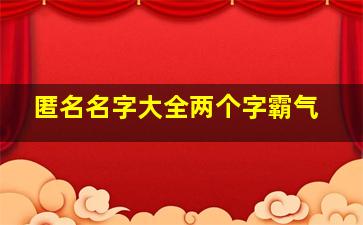 匿名名字大全两个字霸气